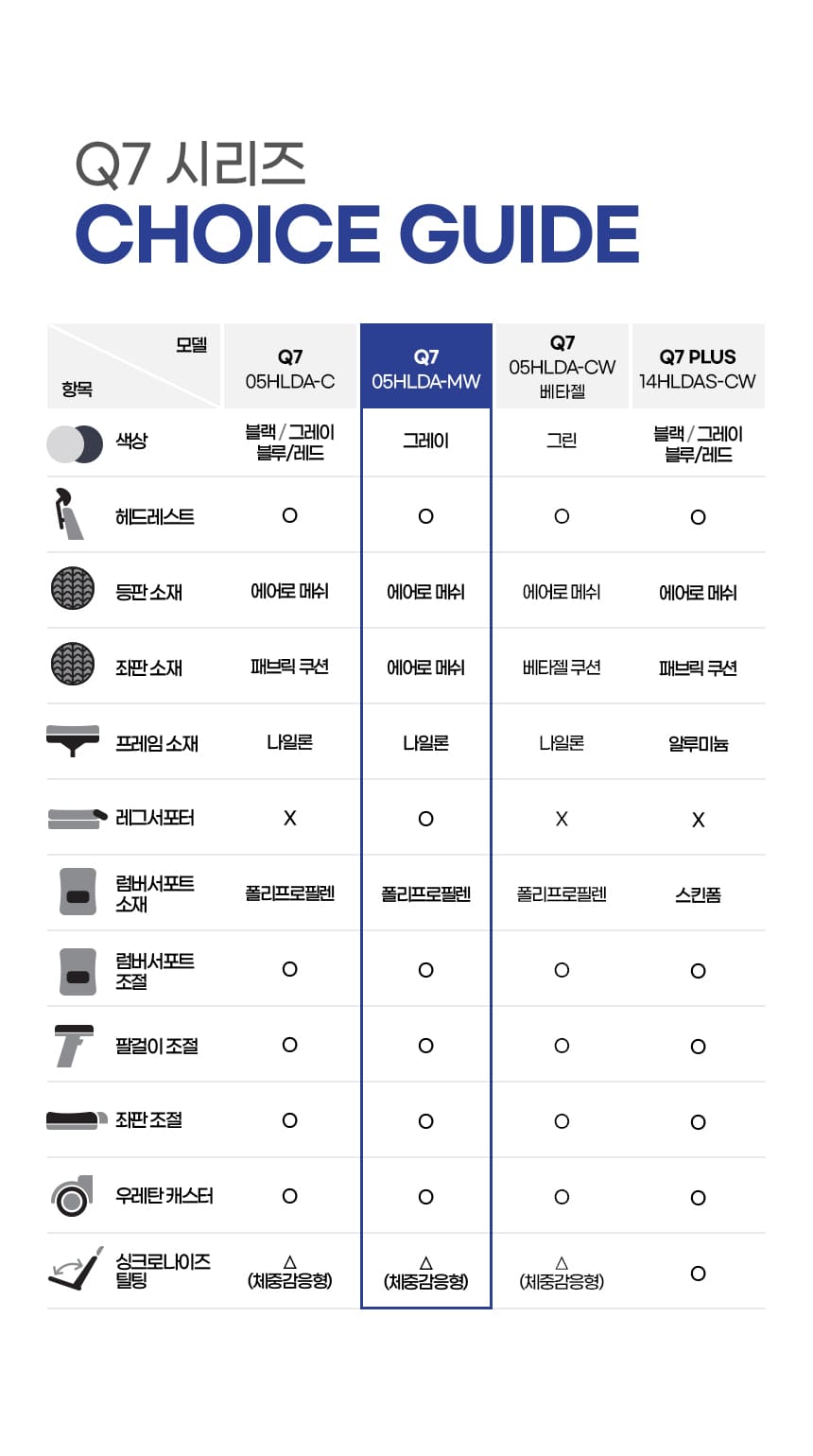 Q7 시리즈
CHOICE GUIDE

| 모델 / 항목 | Q7 05HLDA-C | Q7 05HLDA-MW | Q7 05HLDA-CW 베타젤 | Q7 PLUS 14HLDAS-CW |
|---|---|---|---|---|
| 색상 | 블랙 / 그레이 블루/레드 | 그레이 | 그린 | 블랙 / 그레이 블루/레드 |
| 헤드레스트 | O | O | O | O |
| 등판 소재 | 에어로 메쉬 | 에어로 메쉬 | 에어로 메쉬 | 에어로 메쉬 |
| 좌판 소재 | 패브릭 쿠션 | 에어로 메쉬 | 베타젤 쿠션 | 패브릭 쿠션 |
| 프레임 소재 | 나일론 | 나일론 | 나일론 | 알루미늄 |
| 레그서포터 | X | O | X | X |
| 럼버서포트 소재 | 폴리프로필렌 | 폴리프로필렌 | 폴리프로필렌 | 스킨폼 |
| 럼버서포트 조절 | O | O | O | O |
| 팔걸이 조절 | O | O | O | O |
| 좌판 조절 | O | O | O | O |
| 우레탄 캐스터 | O | O | O | O |
| 싱크로나이즈 틸팅 | △ (체중감응형) | △ (체중감응형) | △ (체중감응형) | O |